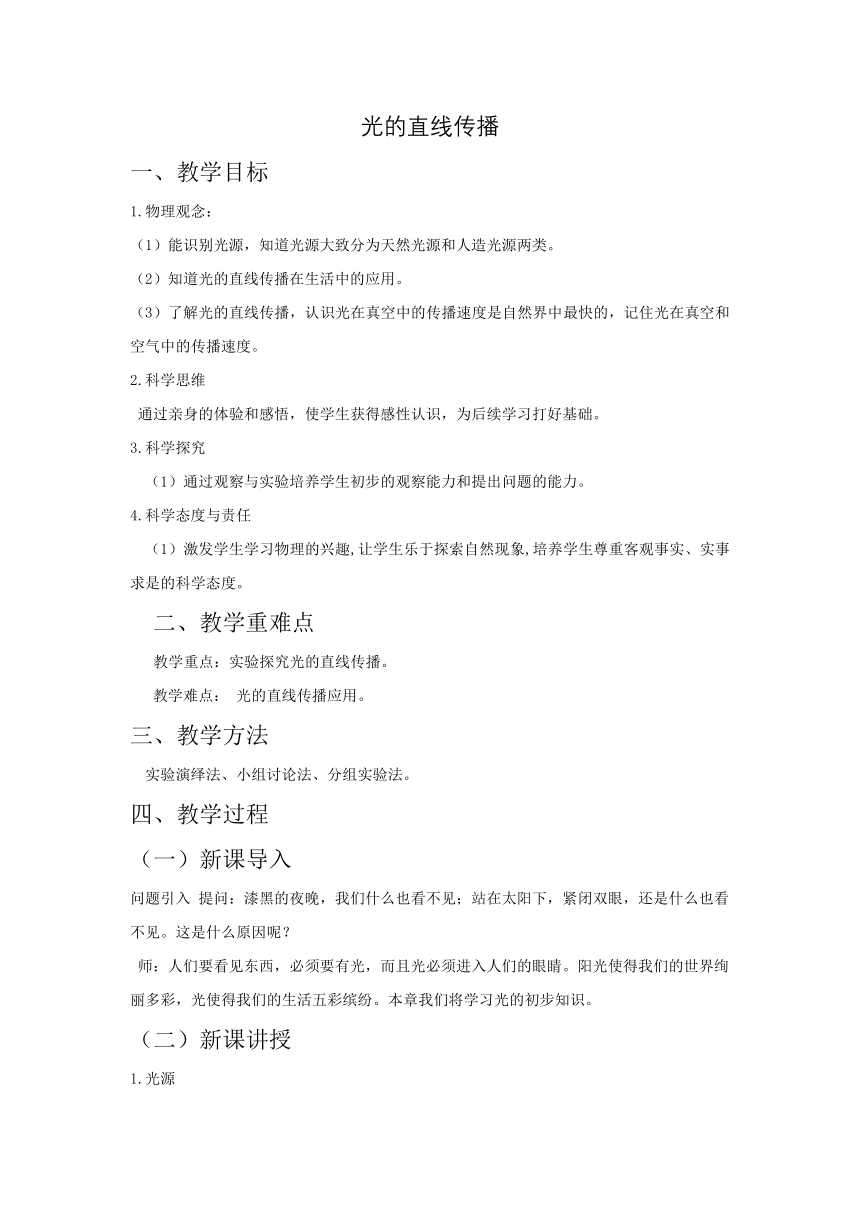 光的直线传播

一、教学目标

1.物理观念：

（1）能识别光源，知道光源大致分为天然光源和人造光源两类。

（2）知道光的直线传播在生活中的应用。

（3）了解光的直线传播，认识光在真空中的传播速度是自然界中最快的，记住光在真空和空气中的传播速度。

2.科学思维

通过亲身的体验和感悟，使学生获得感性认识，为后续学习打好基础。

3.科学探究

（1）通过观察与实验培养学生初步的观察能力和提出问题的能力。

4.科学态度与责任

（1）激发学生学习物理的兴趣,让学生乐于探索自然现象,培养学生尊重客观事实、实事求是的科学态度。

二、教学重难点

教学重点：实验探究光的直线传播。

教学难点： 光的直线传播应用。

三、教学方法

实验演绎法、小组讨论法、分组实验法。

四、教学过程

（一）新课导入

问题引入 提问：漆黑的夜晚，我们什么也看不见；站在太阳下，紧闭双眼，还是什么也看不见。这是什么原因呢？

师：人们要看见东西，必须要有光，而且光必须进入人们的眼睛。阳光使得我们的世界绚丽多彩，光使得我们的生活五彩缤纷。本章我们将学习光的初步知识。

（二）新课讲授

1.光源